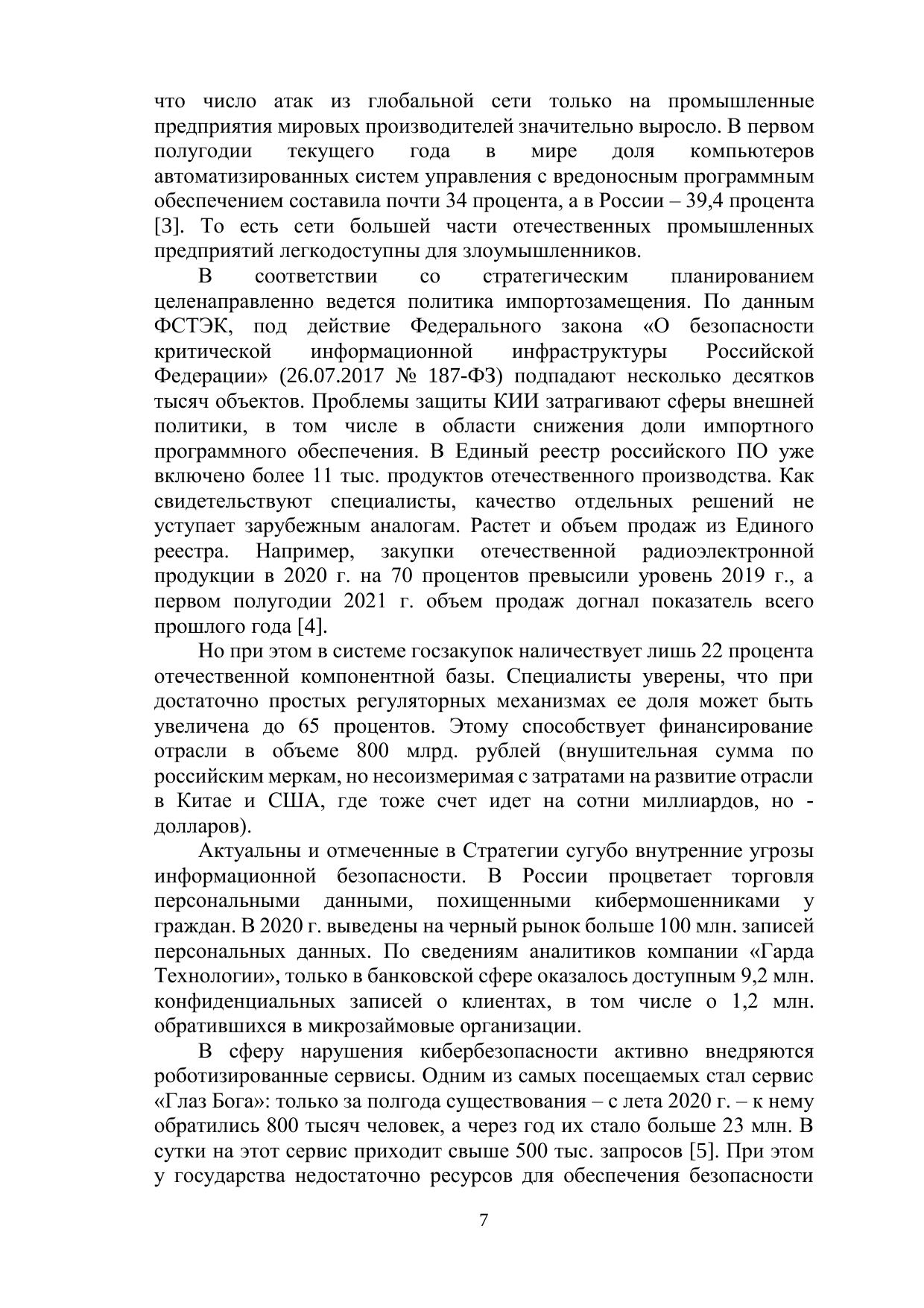 что число атак из глобальной сети только на промышленные предприятия мировых производителей значительно выросло. В первом полугодии текущего года в мире доля компьютеров автоматизированных систем управления с вредоносным программным обеспечением составила почти 34 процента, а в России – 39,4 процента [3]. То есть сети большей части отечественных промышленных предприятий легкодоступны для злоумышленников.

В соответствии со стратегическим планированием целенаправленно ведется политика импортозамещения. По данным ФСТЭК, под действие Федерального закона «О безопасности критической информационной инфраструктуры Российской Федерации» (26.07.2017 № 187-ФЗ) подпадают несколько десятков тысяч объектов. Проблемы защиты КИИ затрагивают сферы внешней политики, в том числе в области снижения доли импортного программного обеспечения. В Единый реестр российского ПО уже включено более 11 тыс. продуктов отечественного производства. Как свидетельствуют специалисты, качество отдельных решений не уступает зарубежным аналогам. Растет и объем продаж из Единого реестра. Например, закупки отечественной радиоэлектронной продукции в 2020 г. на 70 процентов превысили уровень 2019 г., а первом полугодии 2021 г. объем продаж догнал показатель всего прошлого года [4].

Но при этом в системе госзакупок наличествует лишь 22 процента отечественной компонентной базы. Специалисты уверены, что при достаточно простых регуляторных механизмах ее доля может быть увеличена до 65 процентов. Этому способствует финансирование отрасли в объеме 800 млрд. рублей (внушительная сумма по российским меркам, но несоизмеримая с затратами на развитие отрасли в Китае и США, где тоже счет идет на сотни миллиардов, но - долларов).

Актуальны и отмеченные в Стратегии сугубо внутренние угрозы информационной безопасности. В России процветает торговля персональными данными, похищенными кибермошенниками у граждан. В 2020 г. выведены на черный рынок больше 100 млн. записей персональных данных. По сведениям аналитиков компании «Гарда Технологии», только в банковской сфере оказалось доступным 9,2 млн. конфиденциальных записей о клиентах, в том числе о 1,2 млн. обратившихся в микрозаймовые организации.

В сферу нарушения кибербезопасности активно внедряются роботизированные сервисы. Одним из самых посещаемых стал сервис «Глаз Бога»: только за полгода существования – с лета 2020 г. – к нему обратились 800 тысяч человек, а через год их стало больше 23 млн. В сутки на этот сервис приходит свыше 500 тыс. запросов [5]. При этом у государства недостаточно ресурсов для обеспечения безопасности

7